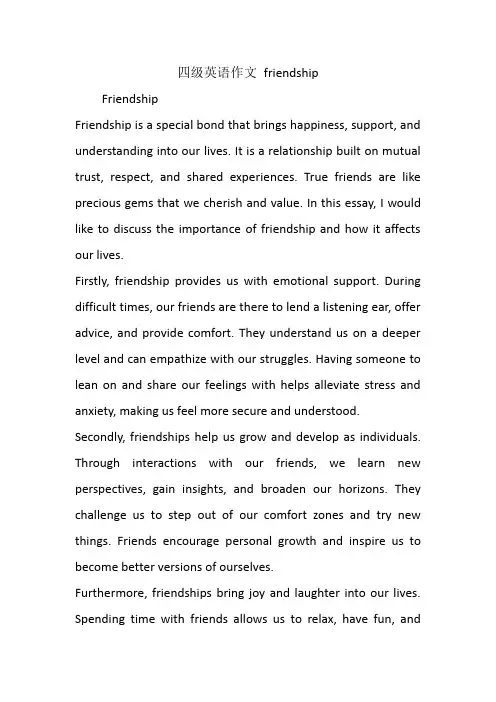 四级英语作文 friendship

Friendship

Friendship is a special bond that brings happiness, support, and understanding into our lives. It is a relationship built on mutual trust, respect, and shared experiences. True friends are like precious gems that we cherish and value. In this essay, I would like to discuss the importance of friendship and how it affects our lives.

Firstly, friendship provides us with emotional support. During difficult times, our friends are there to lend a listening ear, offer advice, and provide comfort. They understand us on a deeper level and can empathize with our struggles. Having someone to lean on and share our feelings with helps alleviate stress and anxiety, making us feel more secure and understood.

Secondly, friendships help us grow and develop as individuals. Through interactions with our friends, we learn new perspectives, gain insights, and broaden our horizons. They challenge us to step out of our comfort zones and try new things. Friends encourage personal growth and inspire us to become better versions of ourselves.

Furthermore, friendships bring joy and laughter into our lives. Spending time with friends allows us to relax, have fun, and